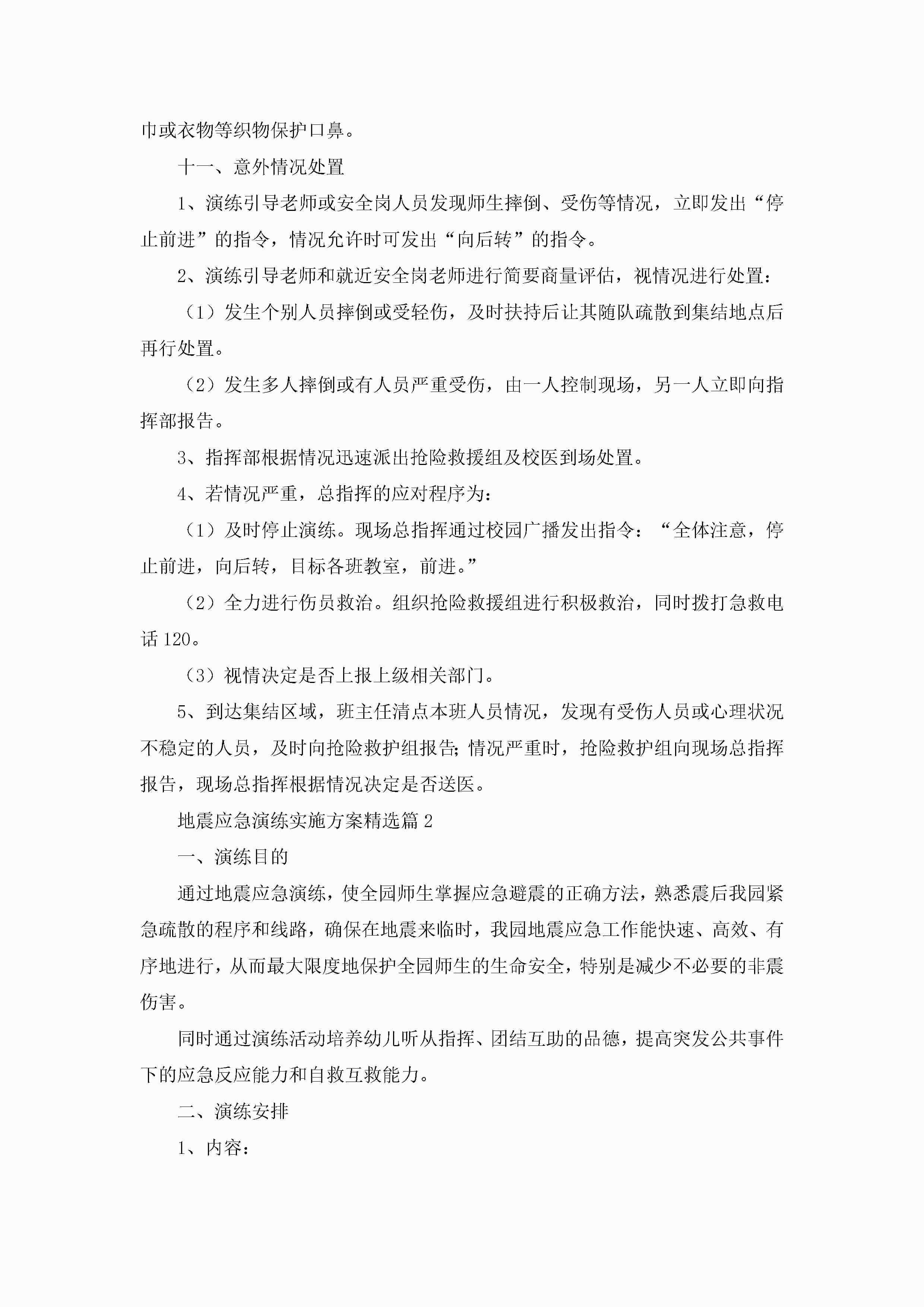 巾或衣物等织物保护口鼻。

十一、意外情况处置

1、演练引导老师或安全岗人员发现师生摔倒、受伤等情况，立即发出“停止前进”的指令，情况允许时可发出“向后转”的指令。

2、演练引导老师和就近安全岗老师进行简要商量评估，视情况进行处置：

（1）发生个别人员摔倒或受轻伤，及时扶持后让其随队疏散到集结地点后再行处置。

（2）发生多人摔倒或有人员严重受伤，由一人控制现场，另一人立即向指挥部报告。

3、指挥部根据情况迅速派出抢险救援组及校医到场处置。

4、若情况严重，总指挥的应对程序为：

（1）及时停止演练。现场总指挥通过校园广播发出指令：“全体注意，停止前进，向后转，目标各班教室，前进。”

（2）全力进行伤员救治。组织抢险救援组进行积极救治，同时拨打急救电话120。

（3）视情决定是否上报上级相关部门。

5、到达集结区域，班主任清点本班人员情况，发现有受伤人员或心理状况不稳定的人员，及时向抢险救护组报告;情况严重时，抢险救护组向现场总指挥报告，现场总指挥根据情况决定是否送医。

地震应急演练实施方案精选篇2

一、演练目的

通过地震应急演练，使全园师生掌握应急避震的正确方法，熟悉震后我园紧急疏散的程序和线路，确保在地震来临时，我园地震应急工作能快速、高效、有序地进行，从而最大限度地保护全园师生的生命安全，特别是减少不必要的非震伤害。

同时通过演练活动培养幼儿听从指挥、团结互助的品德，提高突发公共事件下的应急反应能力和自救互救能力。

二、演练安排

1、内容：